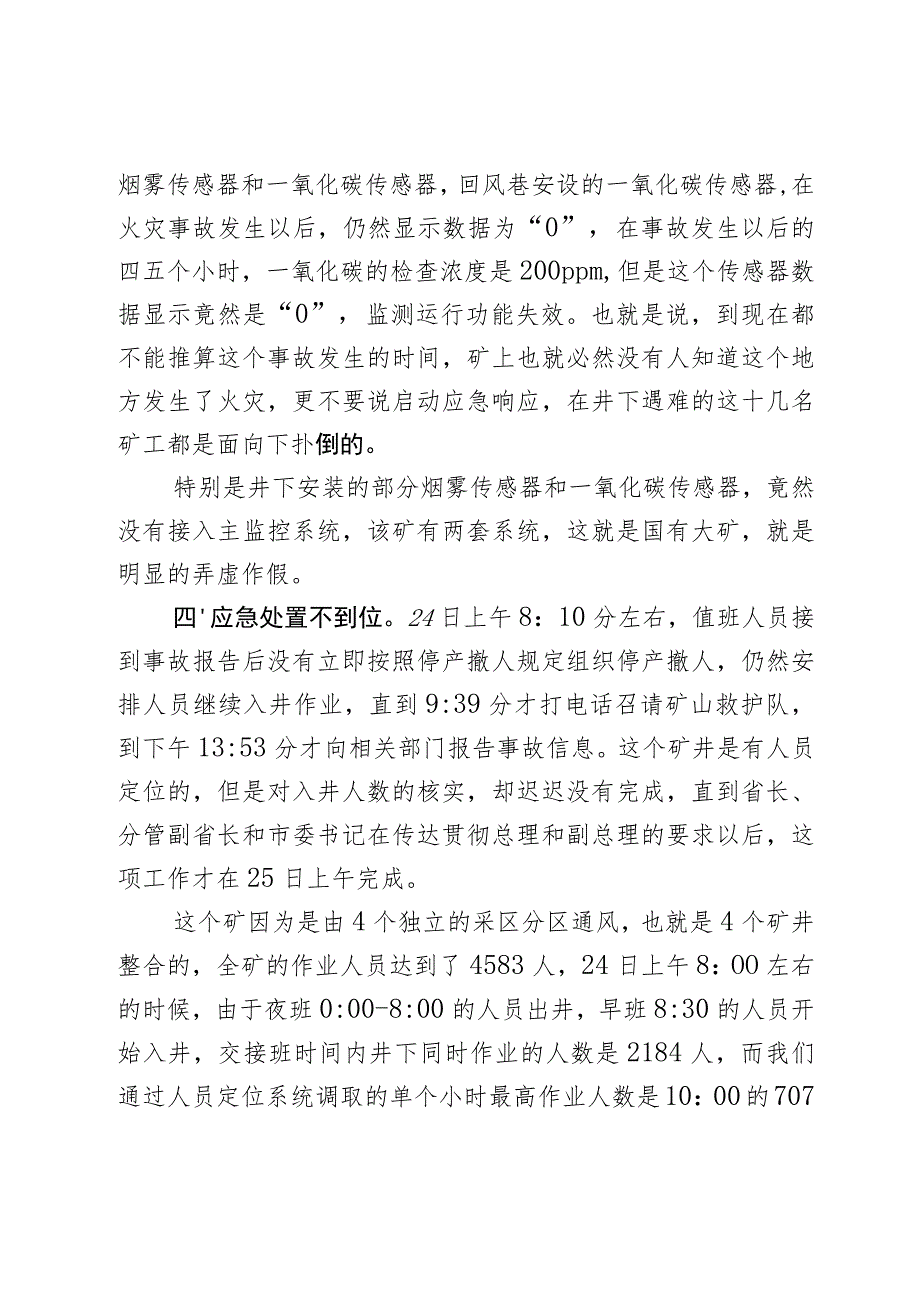 烟雾传感器和一氧化碳传感器，回风巷安设的一氧化碳传感器,在火灾事故发生以后，仍然显示数据为“0”，在事故发生以后的四五个小时，一氧化碳的检查浓度是200ppm,但是这个传感器数据显示竟然是“0”，监测运行功能失效。也就是说，到现在都不能推算这个事故发生的时间，矿上也就必然没有人知道这个地方发生了火灾，更不要说启动应急响应，在井下遇难的这十几名矿工都是面向下扑倒的。

特别是井下安装的部分烟雾传感器和一氧化碳传感器，竟然没有接入主监控系统，该矿有两套系统，这就是国有大矿，就是明显的弄虚作假。

四'应急处置不到位。24日上午8：10分左右，值班人员接到事故报告后没有立即按照停产撤人规定组织停产撤人，仍然安排人员继续入井作业，直到9:39分才打电话召请矿山救护队，到下午13:53分才向相关部门报告事故信息。这个矿井是有人员定位的，但是对入井人数的核实，却迟迟没有完成，直到省长、分管副省长和市委书记在传达贯彻总理和副总理的要求以后，这项工作才在25日上午完成。

这个矿因为是由4个独立的采区分区通风，也就是4个矿井整合的，全矿的作业人员达到了4583人，24日上午8：00左右的时候，由于夜班0:00-8:00的人员出井，早班8:30的人员开始入井，交接班时间内井下同时作业的人数是2184人，而我们通过人员定位系统调取的单个小时最高作业人数是10：00的707